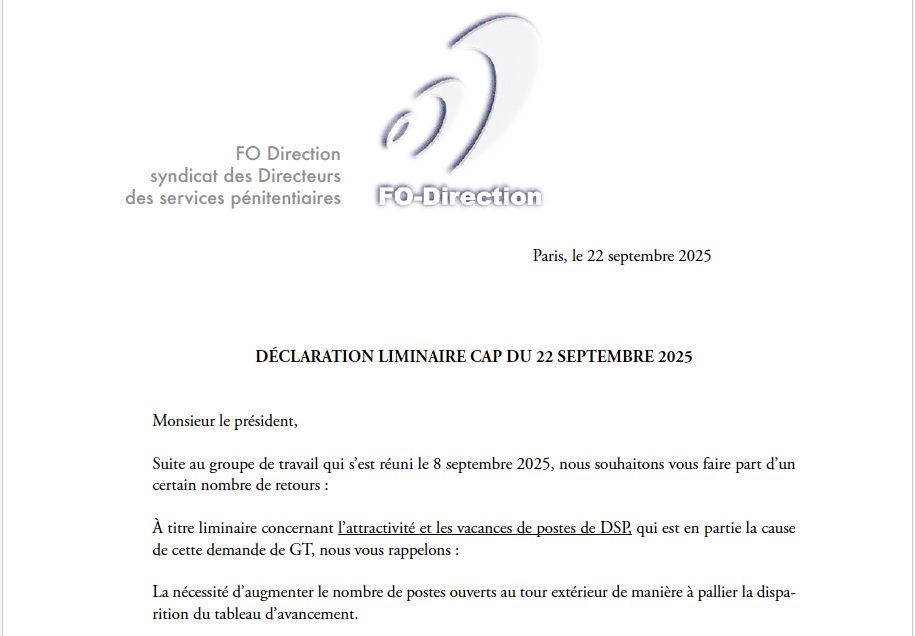 FO Direction
syndicat des Directeurs
des services pénitentiaires

FO-Direction

Paris, le 22 septembre 2025

DÉCLARATION LIMINAIRE CAP DU 22 SEPTEMBRE 2025

Monsieur le président,

Suite au groupe de travail qui s'est réuni le 8 septembre 2025, nous souhaitons vous faire part d'un certain nombre de retours :

À titre liminaire concernant l'attractivité et les vacances de postes de DSP, qui est en partie la cause de cette demande de GT, nous vous rappelons :

La nécessité d'augmenter le nombre de postes ouverts au tour extérieur de manière à pallier la disparition du tableau d'avancement.